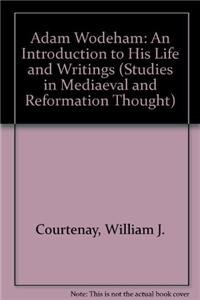 Adam Wodeham: An Introduction to His Life and Writings (Studies in Mediaeval and Reformation Thought)

Courtenay, William J.

Note: This is not the actual book cover